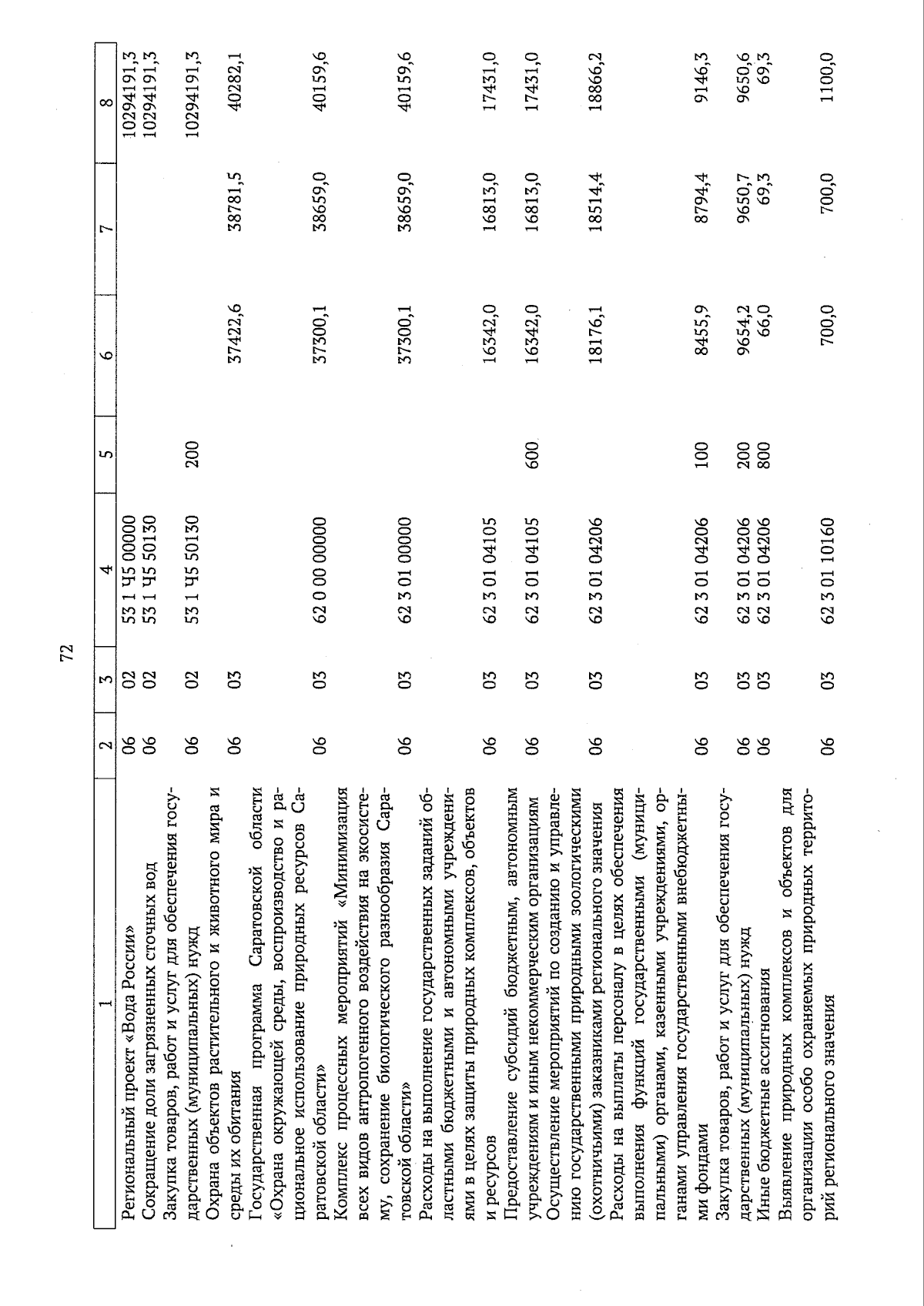 72

| 1 | 2 | 3 | 4 | 5 | 6 | 7 | 8 |
|---|---|---|---|---|---|---|---|
| Региональный проект «Вода России» | 06 | 02 | 53 1 Ч5 00000 | | | | 10294191,3 |
| Сокращение доли загрязненных сточных вод | 06 | 02 | 53 1 Ч5 50130 | | | | 10294191,3 |
| Закупка товаров, работ и услуг для обеспечения государственных (муниципальных) нужд | 06 | 02 | 53 1 Ч5 50130 | 200 | | | 10294191,3 |
| Охрана объектов растительного и животного мира и среды их обитания | 06 | 03 | | | 37422,6 | 38781,5 | 40282,1 |
| Государственная программа Саратовской области «Охрана окружающей среды, воспроизводство и рациональное использование природных ресурсов Саратовской области» | 06 | 03 | 62 0 00 00000 | | 37300,1 | 38659,0 | 40159,6 |
| Комплекс процессных мероприятий «Минимизация всех видов антропогенного воздействия на экосистему, сохранение биологического разнообразия Саратовской области» | 06 | 03 | 62 3 01 00000 | | 37300,1 | 38659,0 | 40159,6 |
| Расходы на выполнение государственных заданий областными бюджетными и автономными учреждениями в целях защиты природных комплексов, объектов и ресурсов | 06 | 03 | 62 3 01 04105 | | 16342,0 | 16813,0 | 17431,0 |
| Предоставление субсидий бюджетным, автономным учреждениям и иным некоммерческим организациям | 06 | 03 | 62 3 01 04105 | 600 | 16342,0 | 16813,0 | 17431,0 |
| Осуществление мероприятий по созданию и управлению государственными природными зоологическими (охотничьими) заказниками регионального значения | 06 | 03 | 62 3 01 04206 | | 18176,1 | 18514,4 | 18866,2 |
| Расходы на выплаты персоналу в целях обеспечения выполнения функций государственными (муниципальными) органами, казенными учреждениями, органами управления государственными внебюджетными фондами | 06 | 03 | 62 3 01 04206 | 100 | 8455,9 | 8794,4 | 9146,3 |
| Закупка товаров, работ и услуг для обеспечения государственных (муниципальных) нужд | 06 | 03 | 62 3 01 04206 | 200 | 9654,2 | 9650,7 | 9650,6 |
| Иные бюджетные ассигнования | 06 | 03 | 62 3 01 04206 | 800 | 66,0 | 69,3 | 69,3 |
| Выявление природных комплексов и объектов для организации особо охраняемых природных территорий регионального значения | 06 | 03 | 62 3 01 10160 | | 700,0 | 700,0 | 1100,0 |